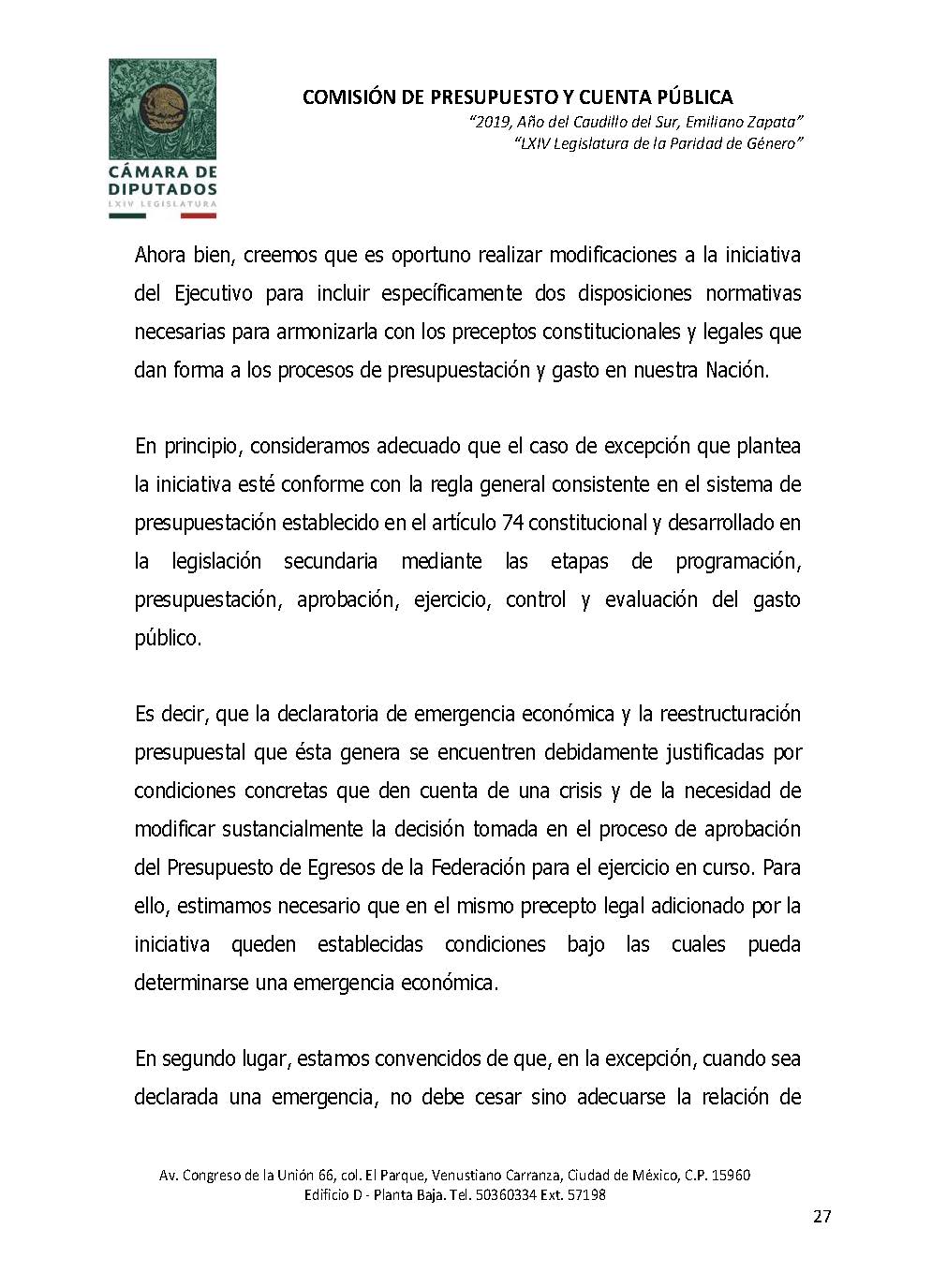 CÁMARA DE DIPUTADOS
LXIV LEGISLATURA

COMISIÓN DE PRESUPUESTO Y CUENTA PÚBLICA
"2019, Año del Caudillo del Sur, Emiliano Zapata"
"LXIV Legislatura de la Paridad de Género"

Ahora bien, creemos que es oportuno realizar modificaciones a la iniciativa del Ejecutivo para incluir específicamente dos disposiciones normativas necesarias para armonizarla con los preceptos constitucionales y legales que dan forma a los procesos de presupuestación y gasto en nuestra Nación.

En principio, consideramos adecuado que el caso de excepción que plantea la iniciativa esté conforme con la regla general consistente en el sistema de presupuestación establecido en el artículo 74 constitucional y desarrollado en la legislación secundaria mediante las etapas de programación, presupuestación, aprobación, ejercicio, control y evaluación del gasto público.

Es decir, que la declaratoria de emergencia económica y la reestructuración presupuestal que ésta genera se encuentren debidamente justificadas por condiciones concretas que den cuenta de una crisis y de la necesidad de modificar sustancialmente la decisión tomada en el proceso de aprobación del Presupuesto de Egresos de la Federación para el ejercicio en curso. Para ello, estimamos necesario que en el mismo precepto legal adicionado por la iniciativa queden establecidas condiciones bajo las cuales pueda determinarse una emergencia económica.

En segundo lugar, estamos convencidos de que, en la excepción, cuando sea declarada una emergencia, no debe cesar sino adecuarse la relación de

Av. Congreso de la Unión 66, col. El Parque, Venustiano Carranza, Ciudad de México, C.P. 15960
Edificio D - Planta Baja. Tel. 50360334 Ext. 57198

27